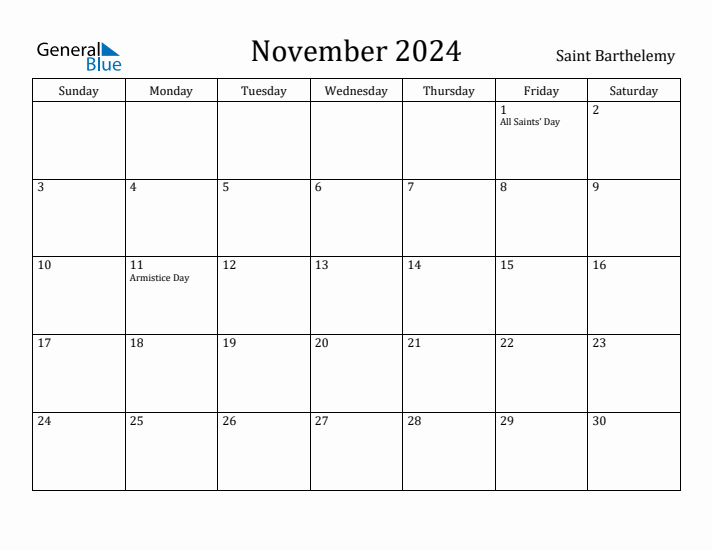 General Blue

November 2024

Saint Barthelemy

| Sunday | Monday | Tuesday | Wednesday | Thursday | Friday | Saturday |
|---|---|---|---|---|---|---|
| | | | | | 1 All Saints' Day | 2 |
| 3 | 4 | 5 | 6 | 7 | 8 | 9 |
| 10 | 11 Armistice Day | 12 | 13 | 14 | 15 | 16 |
| 17 | 18 | 19 | 20 | 21 | 22 | 23 |
| 24 | 25 | 26 | 27 | 28 | 29 | 30 |